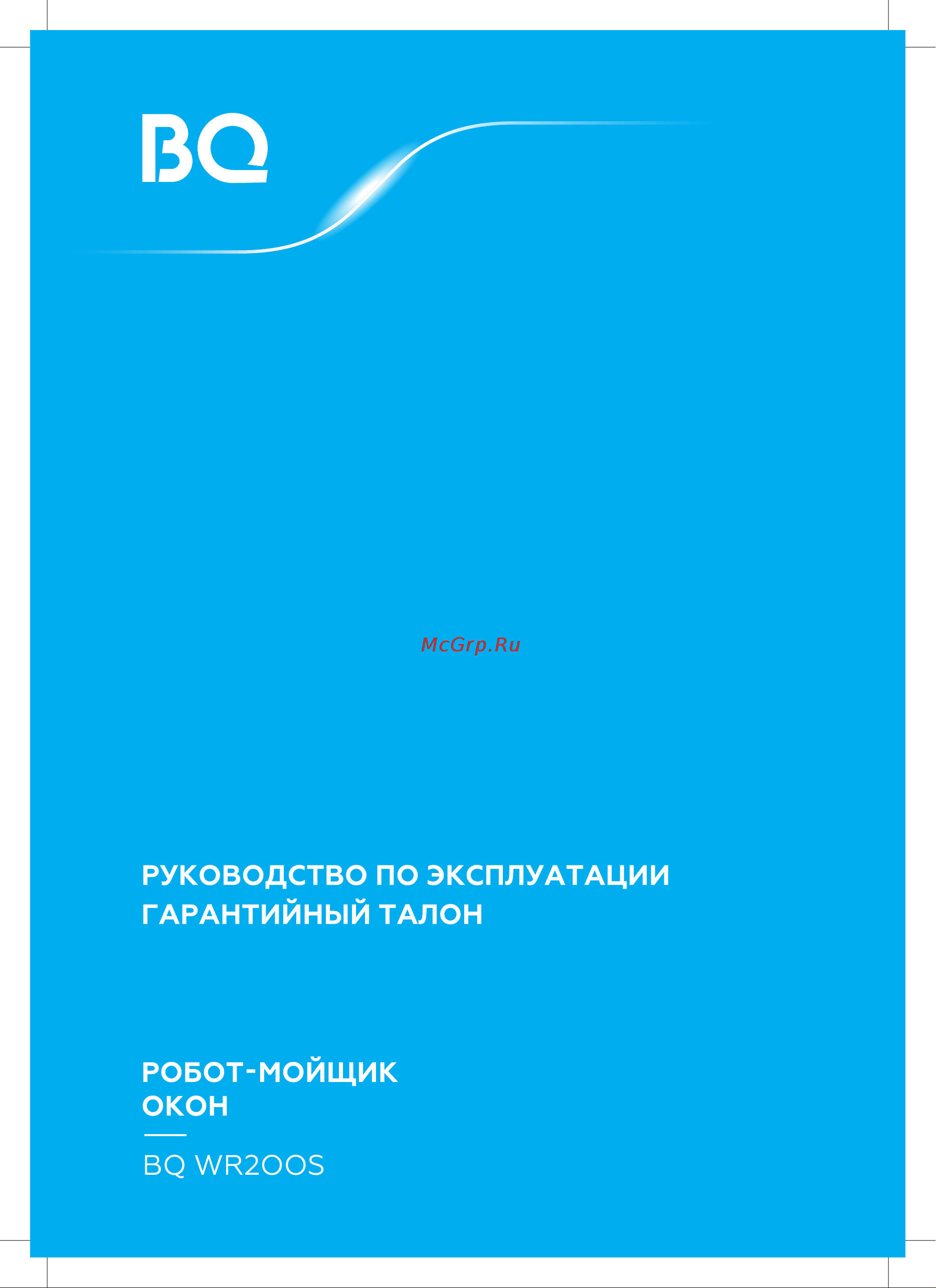 BQ

McGrp.Ru

РУКОВОДСТВО ПО ЭКСПЛУАТАЦИИ
ГАРАНТИЙНЫЙ ТАЛОН

РОБОТ-МОЙЩИК
ОКОН

BQ WR200S